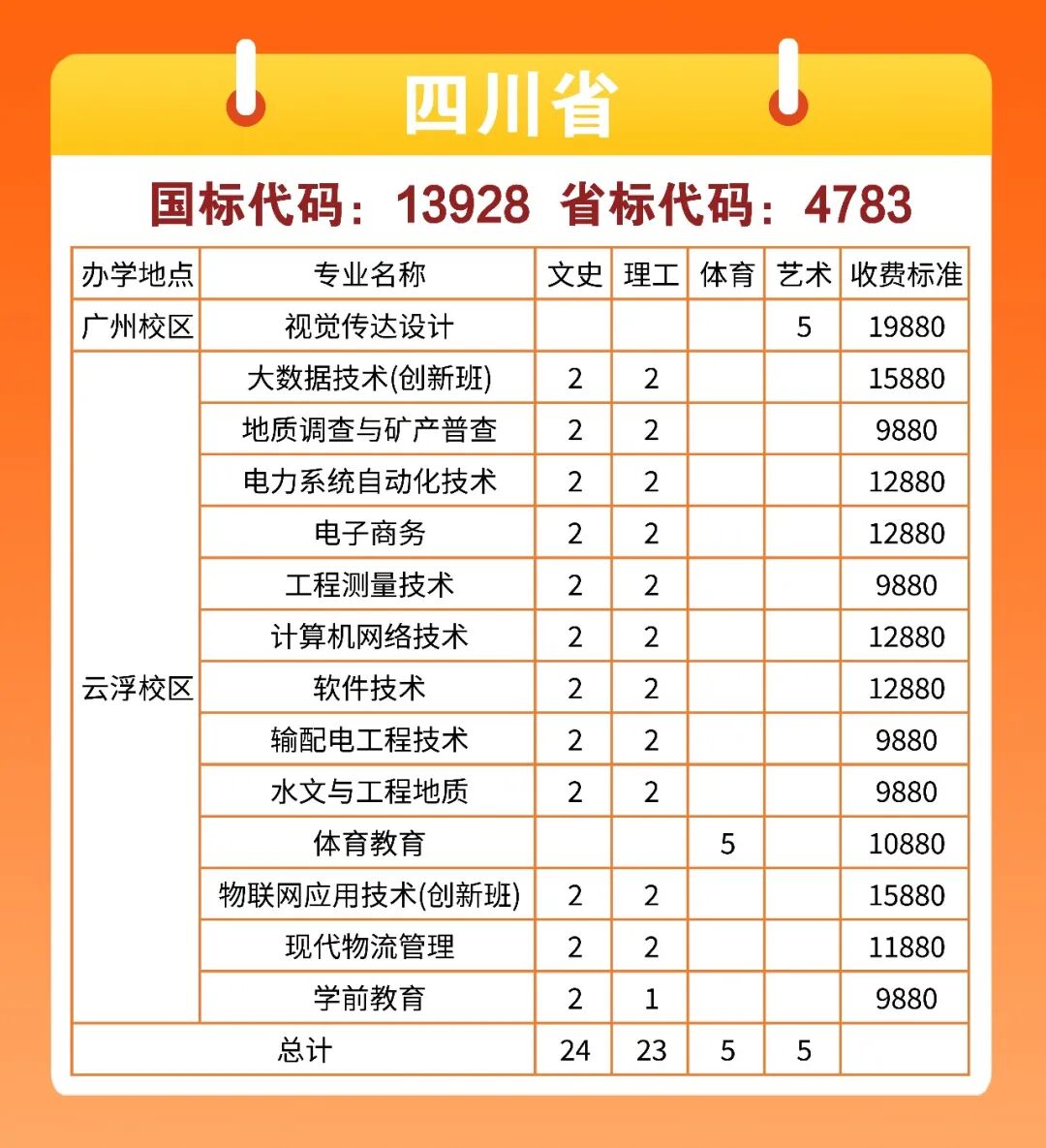 四川省

国标代码：13928 省标代码：4783

| 办学地点 | 专业名称 | 文史 | 理工 | 体育 | 艺术 | 收费标准 |
|---|---|---|---|---|---|---|
| 广州校区 | 视觉传达设计 |  |  |  | 5 | 19880 |
| 云浮校区 | 大数据技术(创新班) | 2 | 2 |  |  | 15880 |
|  | 地质调查与矿产普查 | 2 | 2 |  |  | 9880 |
|  | 电力系统自动化技术 | 2 | 2 |  |  | 12880 |
|  | 电子商务 | 2 | 2 |  |  | 12880 |
|  | 工程测量技术 | 2 | 2 |  |  | 9880 |
|  | 计算机网络技术 | 2 | 2 |  |  | 12880 |
|  | 软件技术 | 2 | 2 |  |  | 12880 |
|  | 输配电工程技术 | 2 | 2 |  |  | 9880 |
|  | 水文与工程地质 | 2 | 2 |  |  | 9880 |
|  | 体育教育 |  |  | 5 |  | 10880 |
|  | 物联网应用技术(创新班) | 2 | 2 |  |  | 15880 |
|  | 现代物流管理 | 2 | 2 |  |  | 11880 |
|  | 学前教育 | 2 | 1 |  |  | 9880 |
| 总计 |  | 24 | 23 | 5 | 5 |  |